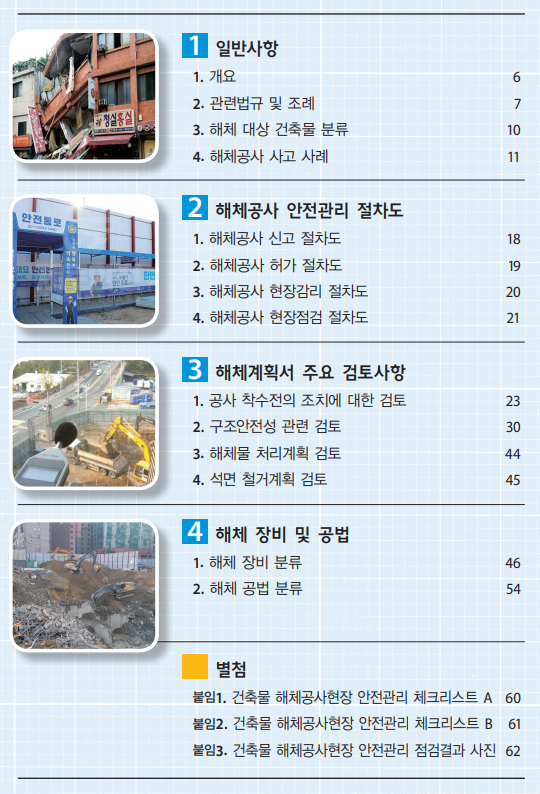 1 일반사항

1. 개요 6

2. 관련법규 및 조례 7

3. 해체 대상 건축물 분류 10

4. 해체공사 사고 사례 11

2 해체공사 안전관리 절차도

1. 해체공사 신고 절차도 18

2. 해체공사 허가 절차도 19

3. 해체공사 현장감리 절차도 20

4. 해체공사 현장점검 절차도 21

3 해체계획서 주요 검토사항

1. 공사 착수전의 조치에 대한 검토 23

2. 구조안전성 관련 검토 30

3. 해체물 처리계획 검토 44

4. 석면 철거계획 검토 45

4 해체 장비 및 공법

1. 해체 장비 분류 46

2. 해체 공법 분류 54

별첨

붙임1. 건축물 해체공사현장 안전관리 체크리스트 A 60

붙임2. 건축물 해체공사현장 안전관리 체크리스트 B 61

붙임3. 건축물 해체공사현장 안전관리 점검결과 사진 62